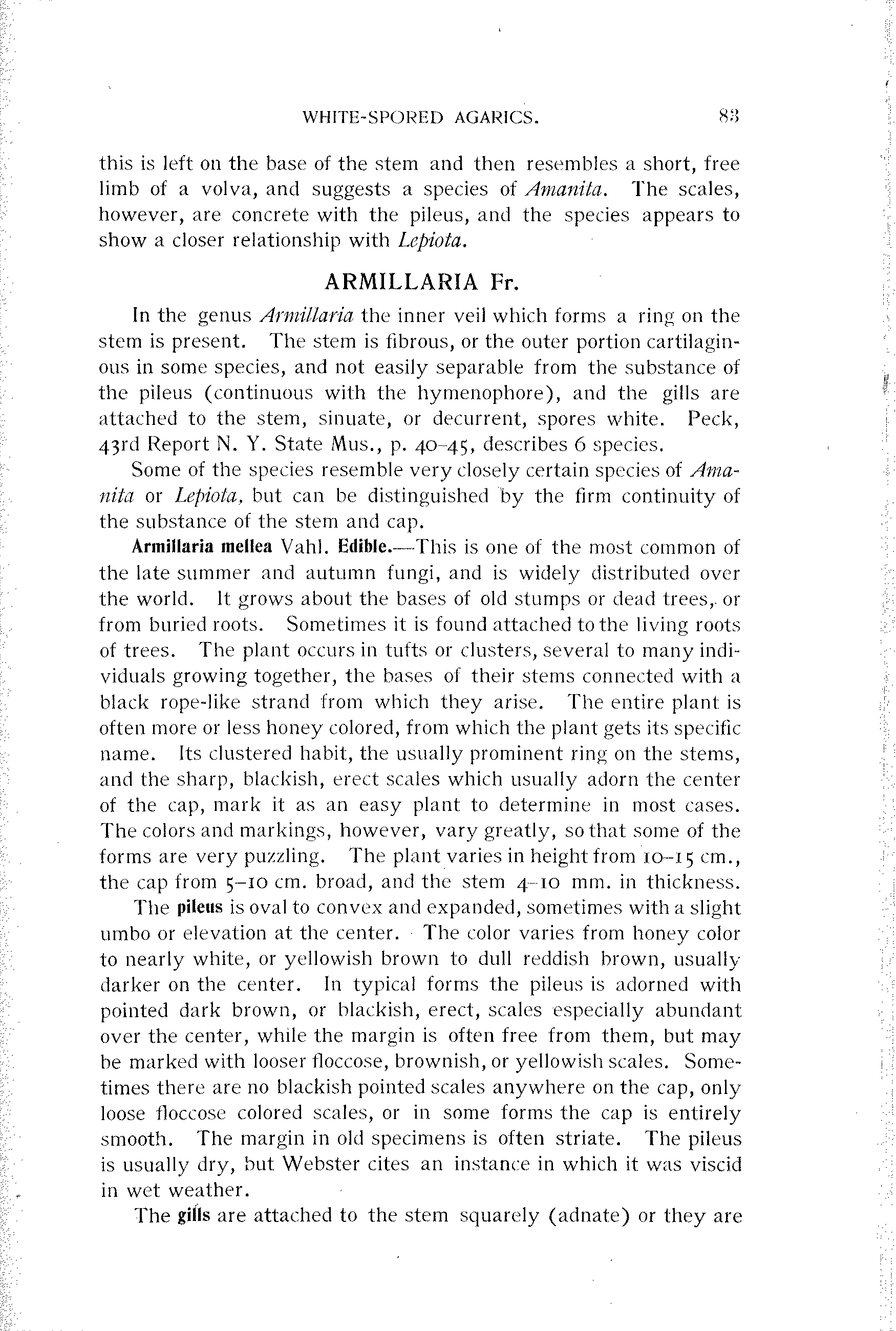 WHITE-SPORED AGARICS. 83

this is left on the base of the stem and then resembles a short, free limb of a volva, and suggests a species of Amanita. The scales, however, are concrete with the pileus, and the species appears to show a closer relationship with Lepiota.

ARMILLARIA Fr.

In the genus Armillaria the inner veil which forms a ring on the stem is present. The stem is fibrous, or the outer portion cartilaginous in some species, and not easily separable from the substance of the pileus (continuous with the hymenophore), and the gills are attached to the stem, sinuate, or decurrent, spores white. Peck, 43rd Report N. Y. State Mus., p. 40–45, describes 6 species.

Some of the species resemble very closely certain species of Amanita or Lepiota, but can be distinguished by the firm continuity of the substance of the stem and cap.

Armillaria mellea Vahl. Edible.—This is one of the most common of the late summer and autumn fungi, and is widely distributed over the world. It grows about the bases of old stumps or dead trees, or from buried roots. Sometimes it is found attached to the living roots of trees. The plant occurs in tufts or clusters, several to many individuals growing together, the bases of their stems connected with a black rope-like strand from which they arise. The entire plant is often more or less honey colored, from which the plant gets its specific name. Its clustered habit, the usually prominent ring on the stems, and the sharp, blackish, erect scales which usually adorn the center of the cap, mark it as an easy plant to determine in most cases. The colors and markings, however, vary greatly, so that some of the forms are very puzzling. The plant varies in height from 10–15 cm., the cap from 5–10 cm. broad, and the stem 4–10 mm. in thickness.

The pileus is oval to convex and expanded, sometimes with a slight umbo or elevation at the center. The color varies from honey color to nearly white, or yellowish brown to dull reddish brown, usually darker on the center. In typical forms the pileus is adorned with pointed dark brown, or blackish, erect, scales especially abundant over the center, while the margin is often free from them, but may be marked with looser floccose, brownish, or yellowish scales. Sometimes there are no blackish pointed scales anywhere on the cap, only loose floccose colored scales, or in some forms the cap is entirely smooth. The margin in old specimens is often striate. The pileus is usually dry, but Webster cites an instance in which it was viscid in wet weather.

The gills are attached to the stem squarely (adnate) or they are